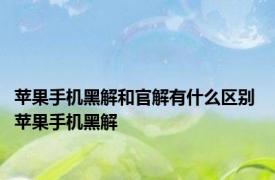 苹果手机黑解和官解有什么区别 苹果手机黑解